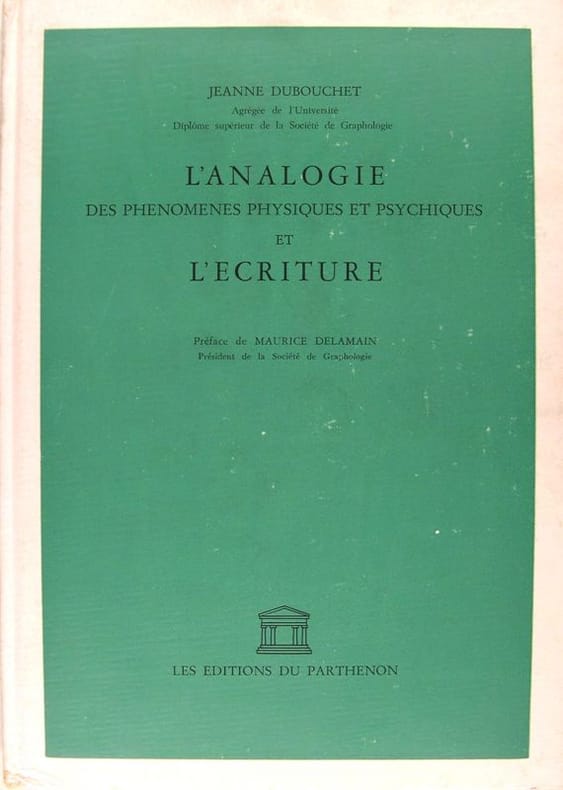 JEANNE DUBOUCHET
Agrégée de l'Université
Diplôme supérieur de la Société de Graphologie

L'ANALOGIE
DES PHENOMENES PHYSIQUES ET PSYCHIQUES
ET
L'ECRITURE

Préface de MAURICE DELAMAIN
Président de la Société de Graphologie

LES EDITIONS DU PARTHENON